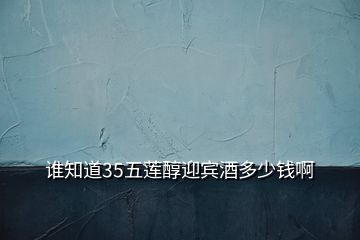 谁知道35五莲醇迎宾酒多少钱啊